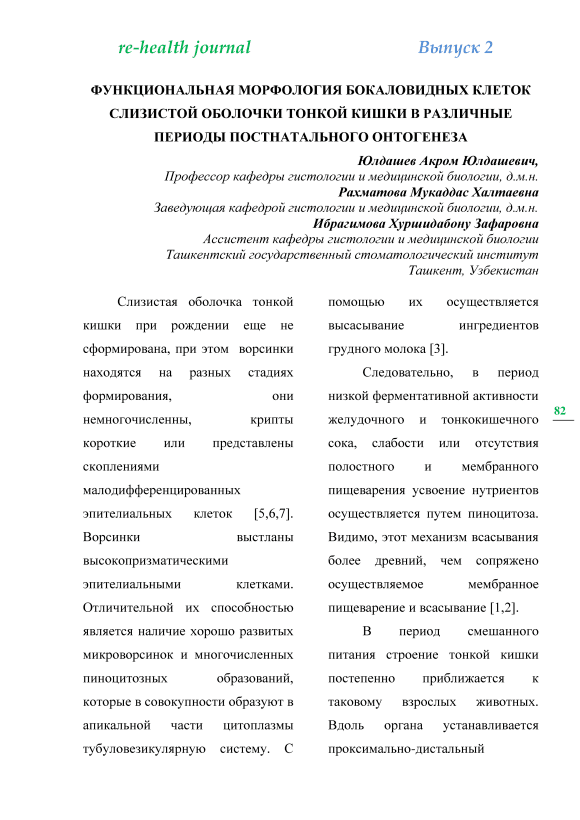 re-health journal Выпуск 2

ФУНКЦИОНАЛЬНАЯ МОРФОЛОГИЯ БОКАЛОВИДНЫХ КЛЕТОК СЛИЗИСТОЙ ОБОЛОЧКИ ТОНКОЙ КИШКИ В РАЗЛИЧНЫЕ ПЕРИОДЫ ПОСТНАТАЛЬНОГО ОНТОГЕНЕЗА

Юлдашев Акром Юлдашевич,
Профессор кафедры гистологии и медицинской биологии, д.м.н.
Рахматова Мукаддас Халтаевна
Заведующая кафедрой гистологии и медицинской биологии, д.м.н.
Ибрагимова Хуршидабону Зафаровна
Ассистент кафедры гистологии и медицинской биологии
Ташкентский государственный стоматологический институт
Ташкент, Узбекистан

Слизистая оболочка тонкой кишки при рождении еще не сформирована, при этом ворсинки находятся на разных стадиях формирования, они немногочисленны, крипты короткие или представлены скоплениями малодифференцированных эпителиальных клеток [5,6,7]. Ворсинки выстланы высокопризматическими эпителиальными клетками. Отличительной их способностью является наличие хорошо развитых микроворсинок и многочисленных пиноцитозных образований, которые в совокупности образуют в апикальной части цитоплазмы тубуловезикулярную систему. С помощью их осуществляется высасывание ингредиентов грудного молока [3].

Следовательно, в период низкой ферментативной активности желудочного и тонкокишечного сока, слабости или отсутствия полостного и мембранного пищеварения усвоение нутриентов осуществляется путем пиноцитоза. Видимо, этот механизм всасывания более древний, чем сопряжено осуществляемое мембранное пищеварение и всасывание [1,2].

В период смешанного питания строение тонкой кишки постепенно приближается к таковому взрослых животных. Вдоль органа устанавливается проксимально-дистальный

82